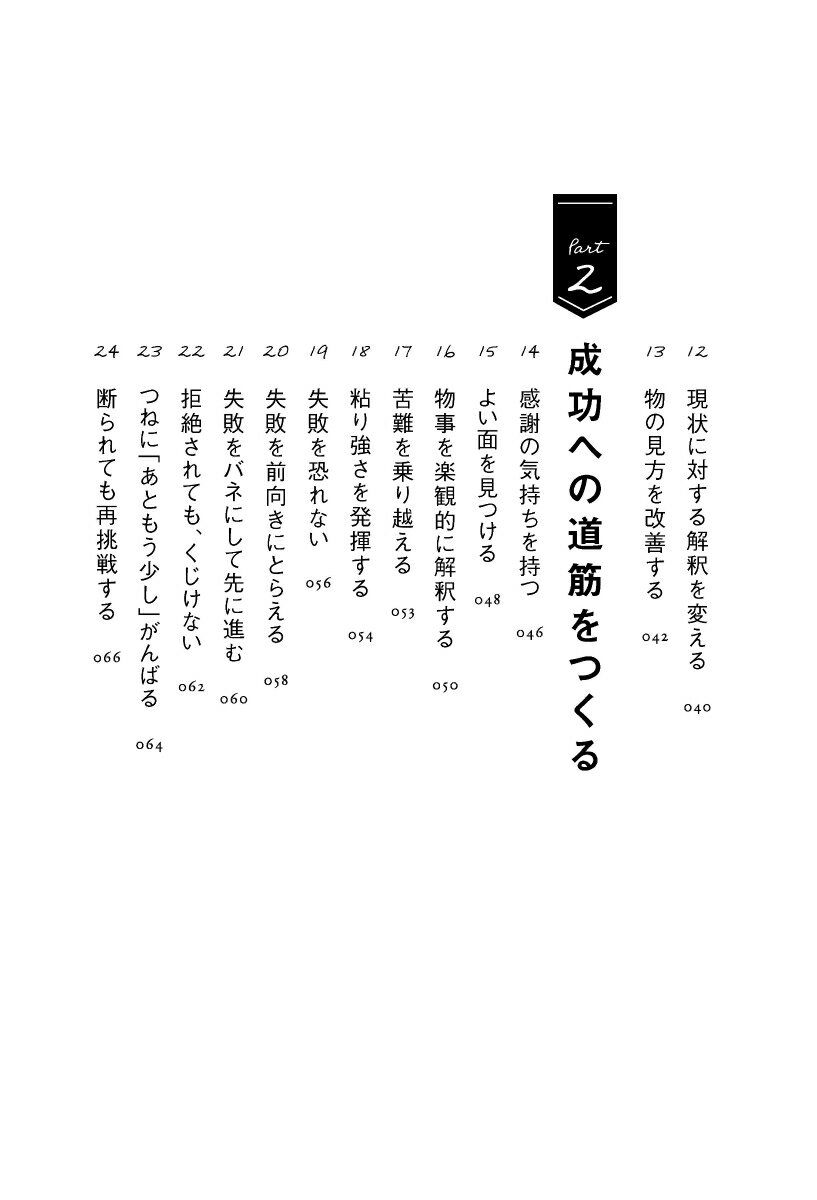 12 現状に対する解釈を変える 040

13 物の見方を改善する 042

Part 2

成功への道筋をつくる

14 感謝の気持ちを持つ 046

15 よい面を見つける 048

16 物事を楽観的に解釈する 050

17 苦難を乗り越える 053

18 粘り強さを発揮する 054

19 失敗を恐れない 056

20 失敗を前向きにとらえる 058

21 失敗をバネにして先に進む 060

22 拒絶されても、くじけない 062

23 つねに「あともう少し」がんばる 064

24 断られても再挑戦する 066